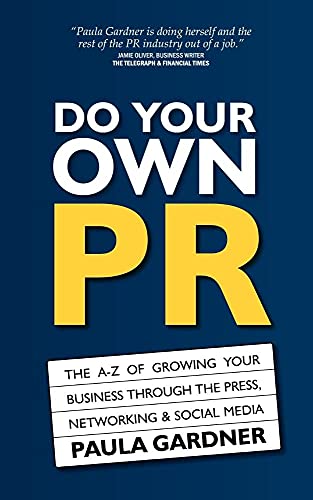 "Paula Gardner is doing herself and the rest of the PR industry out of a job."
JAMIE OLIVER, BUSINESS WRITER
THE TELEGRAPH & FINANCIAL TIMES

DO YOUR OWN PR

THE A-Z OF GROWING YOUR BUSINESS THROUGH THE PRESS, NETWORKING & SOCIAL MEDIA

PAULA GARDNER